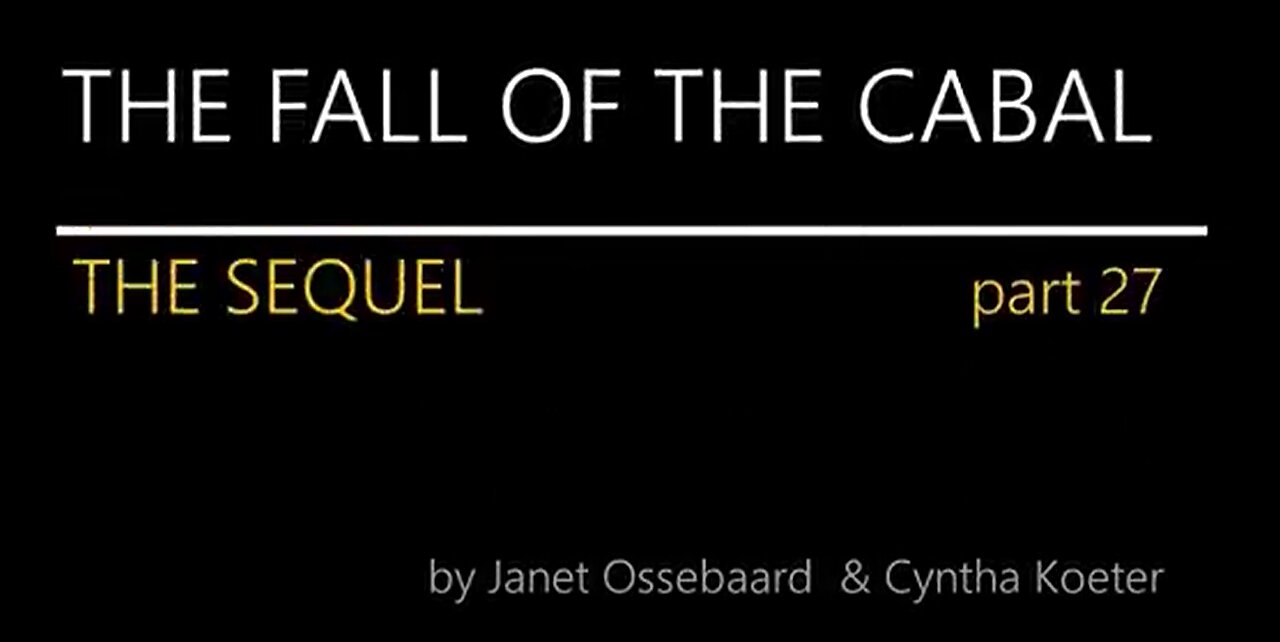 THE FALL OF THE CABAL

THE SEQUEL part 27

by Janet Ossebaard & Cyntha Koeter